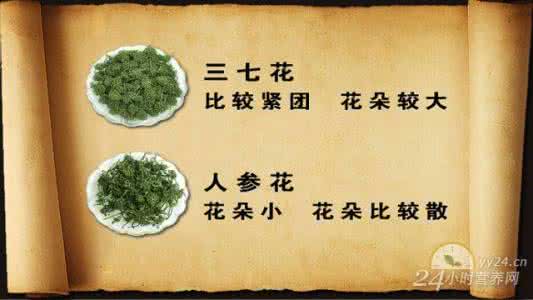 三七花
比较紧团　花朵较大

人参花
花朵小　花朵比较散

yy24.cn
24小时营养网